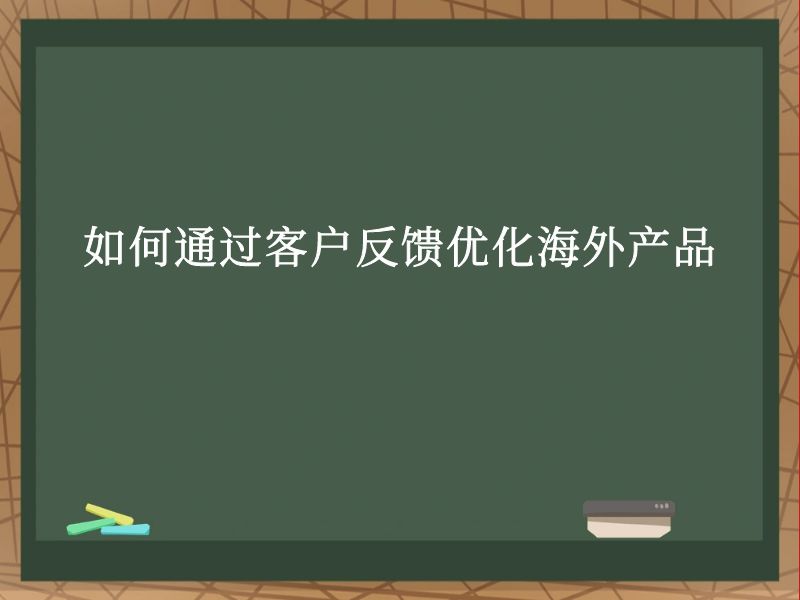 如何通过客户反馈优化海外产品